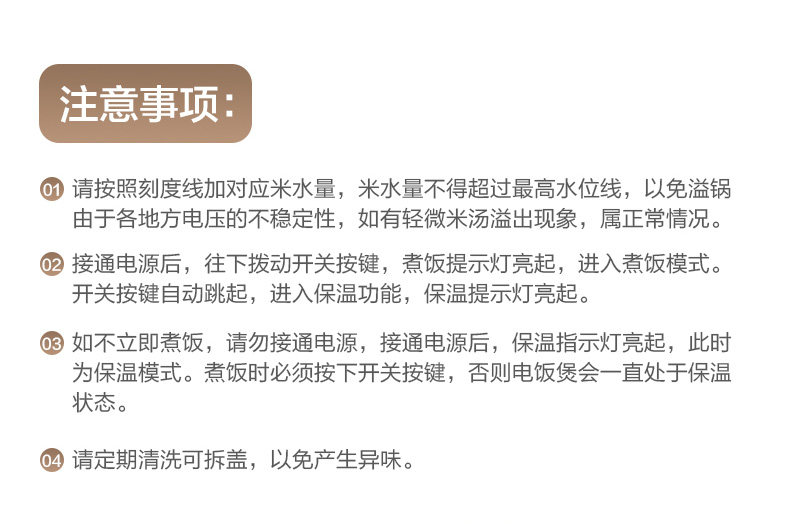 注意事项:

01 请按照刻度线加对应米水量，米水量不得超过最高水位线，以免溢锅由于各地方电压的不稳定性，如有轻微米汤溢出现象，属正常情况。

02 接通电源后，往下拨动开关按键，煮饭提示灯亮起，进入煮饭模式。开关按键自动跳起，进入保温功能，保温提示灯亮起。

03 如不立即煮饭，请勿接通电源，接通电源后，保温指示灯亮起，此时为保温模式。煮饭时必须按下开关按键，否则电饭煲会一直处于保温状态。

04 请定期清洗可拆盖，以免产生异味。